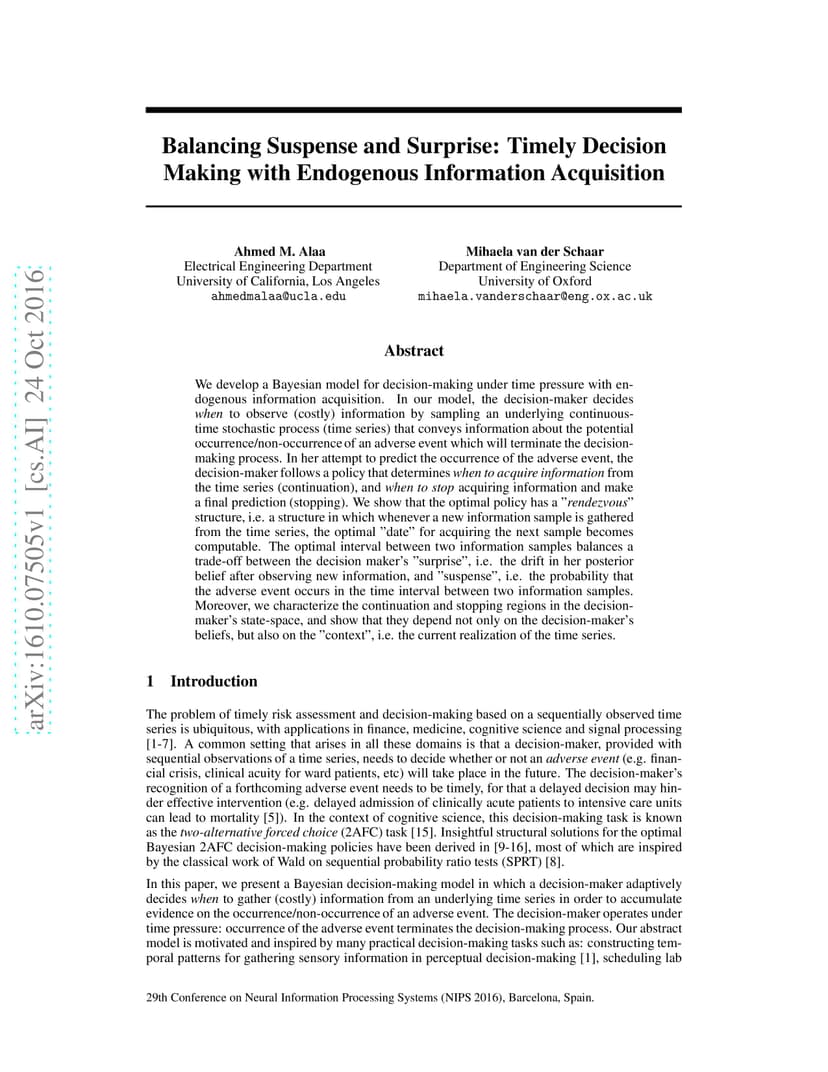 arXiv:1610.07505v1 [cs.AI] 24 Oct 2016

Balancing Suspense and Surprise: Timely Decision Making with Endogenous Information Acquisition

Ahmed M. Alaa
Electrical Engineering Department
University of California, Los Angeles
ahmedmalaa@ucla.edu

Mihaela van der Schaar
Department of Engineering Science
University of Oxford
mihaela.vanderschaar@eng.ox.ac.uk

Abstract

We develop a Bayesian model for decision-making under time pressure with endogenous information acquisition. In our model, the decision-maker decides when to observe (costly) information by sampling an underlying continuous-time stochastic process (time series) that conveys information about the potential occurrence/non-occurrence of an adverse event which will terminate the decision-making process. In her attempt to predict the occurrence of the adverse event, the decision-maker follows a policy that determines when to acquire information from the time series (continuation), and when to stop acquiring information and make a final prediction (stopping). We show that the optimal policy has a "rendezvous" structure, i.e. a structure in which whenever a new information sample is gathered from the time series, the optimal "date" for acquiring the next sample becomes computable. The optimal interval between two information samples balances a trade-off between the decision maker's "surprise", i.e. the drift in her posterior belief after observing new information, and "suspense", i.e. the probability that the adverse event occurs in the time interval between two information samples. Moreover, we characterize the continuation and stopping regions in the decision-maker's state-space, and show that they depend not only on the decision-maker's beliefs, but also on the "context", i.e. the current realization of the time series.

1 Introduction

The problem of timely risk assessment and decision-making based on a sequentially observed time series is ubiquitous, with applications in finance, medicine, cognitive science and signal processing [1-7]. A common setting that arises in all these domains is that a decision-maker, provided with sequential observations of a time series, needs to decide whether or not an adverse event (e.g. financial crisis, clinical acuity for ward patients, etc) will take place in the future. The decision-maker's recognition of a forthcoming adverse event needs to be timely, for that a delayed decision may hinder effective intervention (e.g. delayed admission of clinically acute patients to intensive care units can lead to mortality [5]). In the context of cognitive science, this decision-making task is known as the two-alternative forced choice (2AFC) task [15]. Insightful structural solutions for the optimal Bayesian 2AFC decision-making policies have been derived in [9-16], most of which are inspired by the classical work of Wald on sequential probability ratio tests (SPRT) [8].

In this paper, we present a Bayesian decision-making model in which a decision-maker adaptively decides when to gather (costly) information from an underlying time series in order to accumulate evidence on the occurrence/non-occurrence of an adverse event. The decision-maker operates under time pressure: occurrence of the adverse event terminates the decision-making process. Our abstract model is motivated and inspired by many practical decision-making tasks such as: constructing temporal patterns for gathering sensory information in perceptual decision-making [1], scheduling lab

29th Conference on Neural Information Processing Systems (NIPS 2016), Barcelona, Spain.